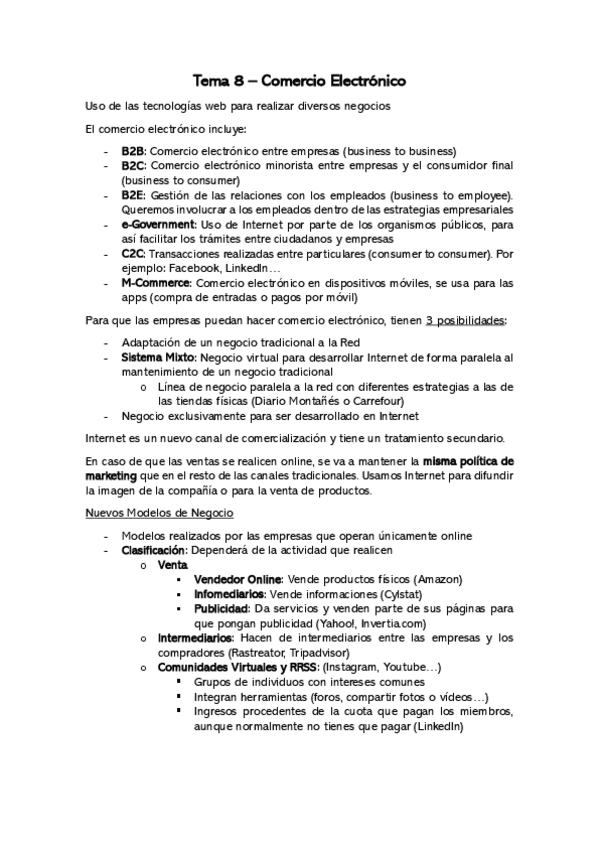 Tema 8 – Comercio Electrónico

Uso de las tecnologías web para realizar diversos negocios

El comercio electrónico incluye:

- B2B: Comercio electrónico entre empresas (business to business)
- B2C: Comercio electrónico minorista entre empresas y el consumidor final (business to consumer)
- B2E: Gestión de las relaciones con los empleados (business to employee). Queremos involucrar a los empleados dentro de las estrategias empresariales
- e-Government: Uso de Internet por parte de los organismos públicos, para así facilitar los trámites entre ciudadanos y empresas
- C2C: Transacciones realizadas entre particulares (consumer to consumer). Por ejemplo: Facebook, LinkedIn…
- M-Commerce: Comercio electrónico en dispositivos móviles, se usa para las apps (compra de entradas o pagos por móvil)

Para que las empresas puedan hacer comercio electrónico, tienen 3 posibilidades:

- Adaptación de un negocio tradicional a la Red
- Sistema Mixto: Negocio virtual para desarrollar Internet de forma paralela al mantenimiento de un negocio tradicional
  o Línea de negocio paralela a la red con diferentes estrategias a las de las tiendas físicas (Diario Montañés o Carrefour)
- Negocio exclusivamente para ser desarrollado en Internet

Internet es un nuevo canal de comercialización y tiene un tratamiento secundario.

En caso de que las ventas se realicen online, se va a mantener la misma política de marketing que en el resto de las canales tradicionales. Usamos Internet para difundir la imagen de la compañía o para la venta de productos.

Nuevos Modelos de Negocio

- Modelos realizados por las empresas que operan únicamente online
- Clasificación: Dependerá de la actividad que realicen
  o Venta
    ▪ Vendedor Online: Vende productos físicos (Amazon)
    ▪ Infomediarios: Vende informaciones (Cylstat)
    ▪ Publicidad: Da servicios y venden parte de sus páginas para que pongan publicidad (Yahoo!, Invertia.com)
  o Intermediarios: Hacen de intermediarios entre las empresas y los compradores (Rastreator, Tripadvisor)
  o Comunidades Virtuales y RRSS: (Instagram, Youtube…)
    ▪ Grupos de individuos con intereses comunes
    ▪ Integran herramientas (foros, compartir fotos o vídeos…)
    ▪ Ingresos procedentes de la cuota que pagan los miembros, aunque normalmente no tienes que pagar (LinkedIn)